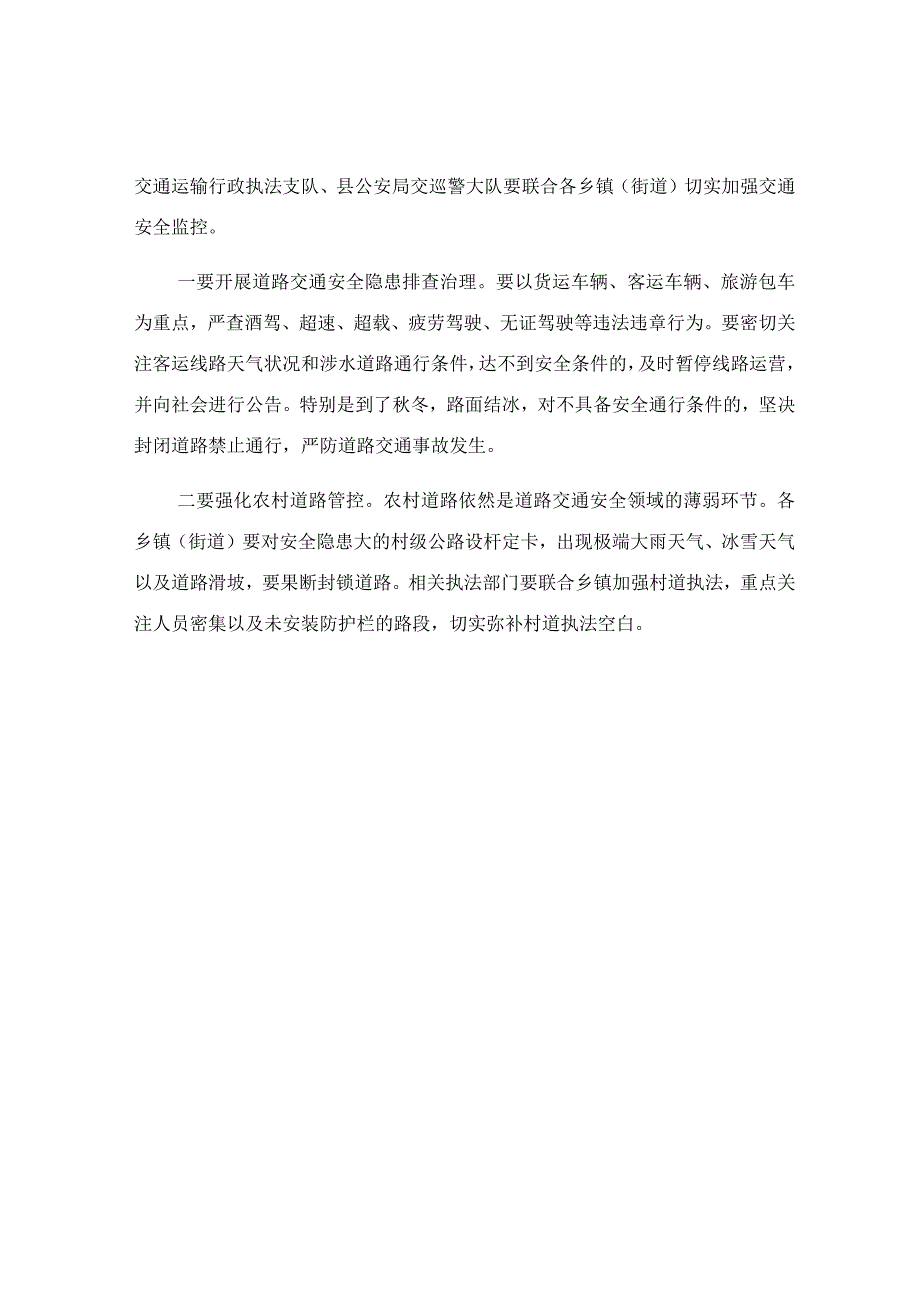 交通运输行政执法支队、县公安局交巡警大队要联合各乡镇（街道）切实加强交通安全监控。

一要开展道路交通安全隐患排查治理。要以货运车辆、客运车辆、旅游包车为重点，严查酒驾、超速、超载、疲劳驾驶、无证驾驶等违法违章行为。要密切关注客运线路天气状况和涉水道路通行条件，达不到安全条件的，及时暂停线路运营，并向社会进行公告。特别是到了秋冬，路面结冰，对不具备安全通行条件的，坚决封闭道路禁止通行，严防道路交通事故发生。

二要强化农村道路管控。农村道路依然是道路交通安全领域的薄弱环节。各乡镇（街道）要对安全隐患大的村级公路设杆定卡，出现极端大雨天气、冰雪天气以及道路滑坡，要果断封锁道路。相关执法部门要联合乡镇加强村道执法，重点关注人员密集以及未安装防护栏的路段，切实弥补村道执法空白。